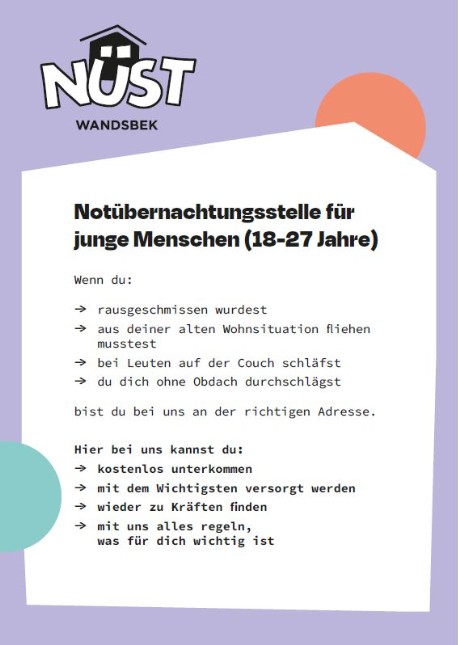 NÜST
WANDSBEK

Notübernachtungsstelle für junge Menschen (18-27 Jahre)

Wenn du:

→ rausgeschmissen wurdest
→ aus deiner alten Wohnsituation fliehen musstest
→ bei Leuten auf der Couch schläfst
→ du dich ohne Obdach durchschlägst

bist du bei uns an der richtigen Adresse.

Hier bei uns kannst du:
→ kostenlos unterkommen
→ mit dem Wichtigsten versorgt werden
→ wieder zu Kräften finden
→ mit uns alles regeln, was für dich wichtig ist